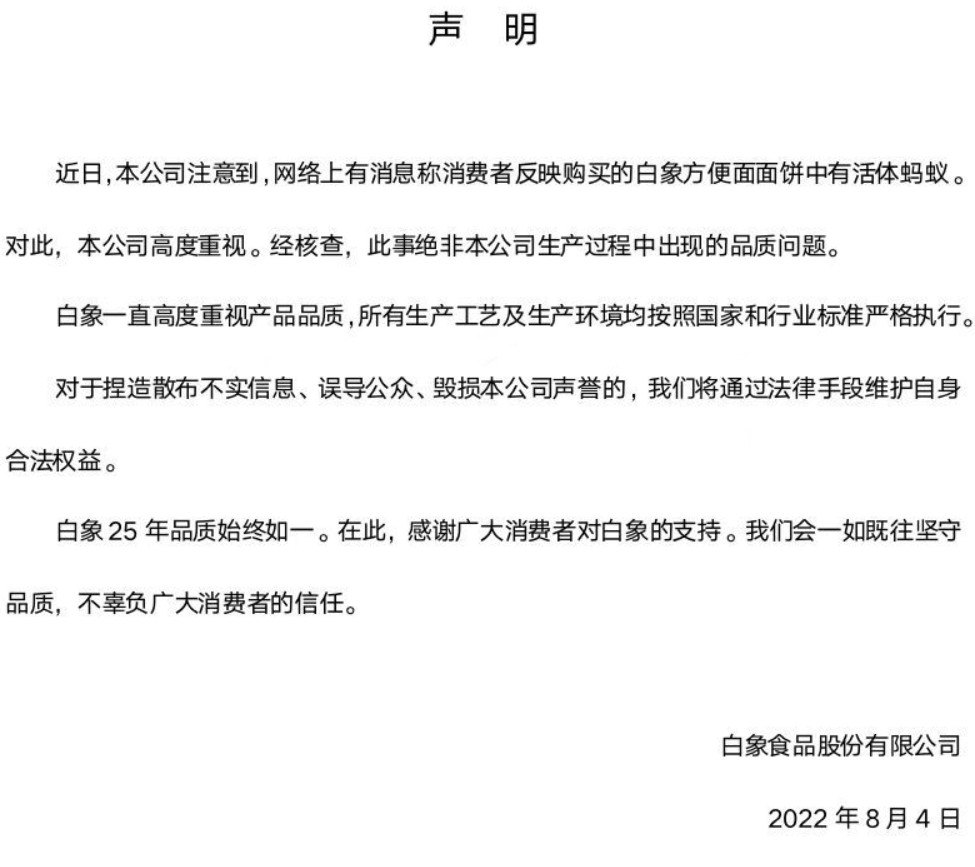 声　明

近日,本公司注意到,网络上有消息称消费者反映购买的白象方便面面饼中有活体蚂蚁。对此，本公司高度重视。经核查，此事绝非本公司生产过程中出现的品质问题。

白象一直高度重视产品品质,所有生产工艺及生产环境均按照国家和行业标准严格执行。

对于捏造散布不实信息、误导公众、毁损本公司声誉的，我们将通过法律手段维护自身合法权益。

白象 25 年品质始终如一。在此，感谢广大消费者对白象的支持。我们会一如既往坚守品质，不辜负广大消费者的信任。

白象食品股份有限公司

2022 年 8 月 4 日